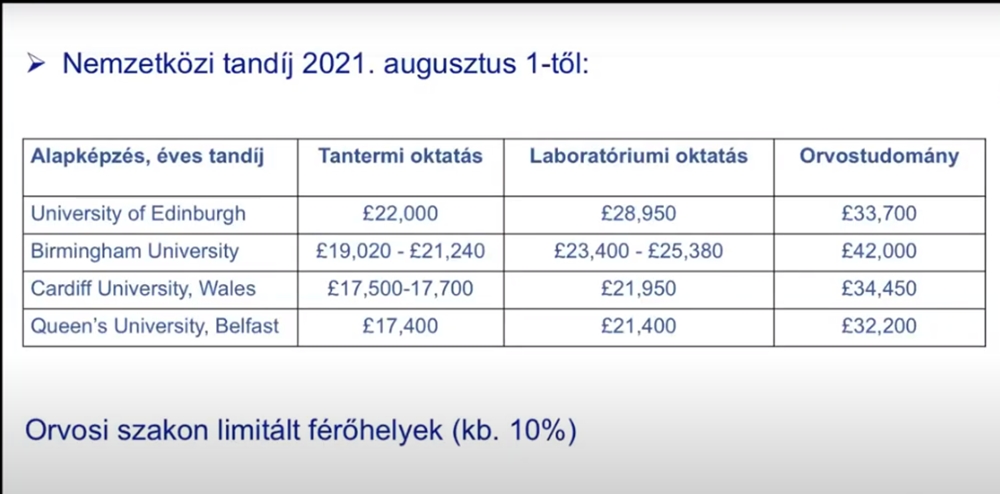 ➢ Nemzetközi tandíj 2021. augusztus 1-től:

| Alapképzés, éves tandíj | Tantermi oktatás | Laboratóriumi oktatás | Orvostudomány |
|---|---|---|---|
| University of Edinburgh | £22,000 | £28,950 | £33,700 |
| Birmingham University | £19,020 - £21,240 | £23,400 - £25,380 | £42,000 |
| Cardiff University, Wales | £17,500-17,700 | £21,950 | £34,450 |
| Queen's University, Belfast | £17,400 | £21,400 | £32,200 |

Orvosi szakon limitált férőhelyek (kb. 10%)